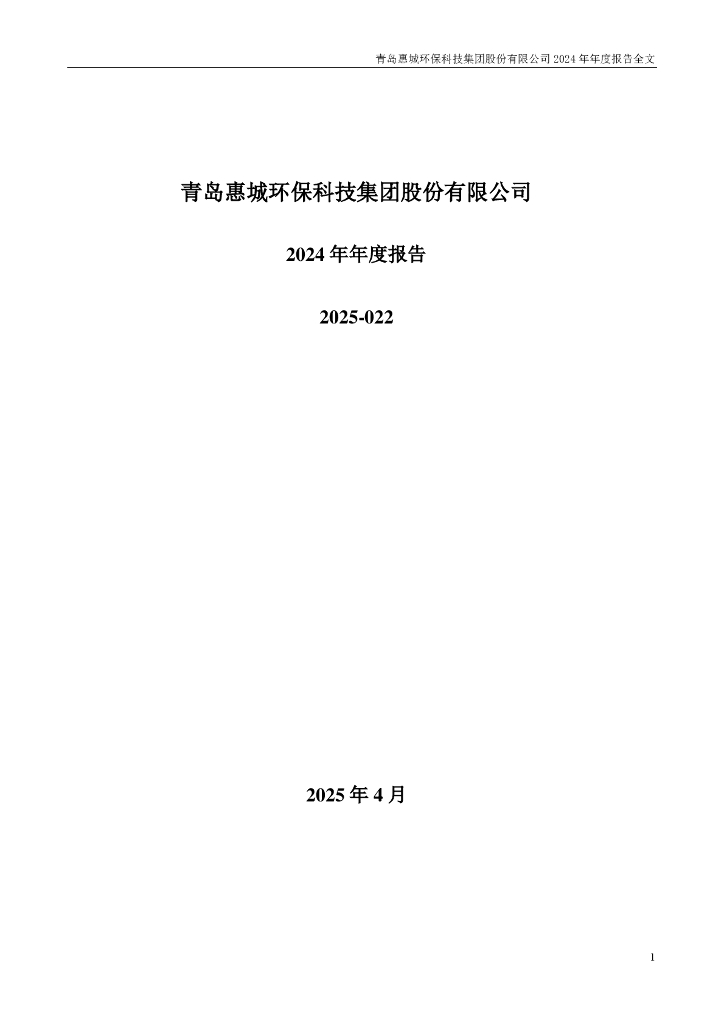 青岛惠城环保科技集团股份有限公司 2024 年年度报告全文

青岛惠城环保科技集团股份有限公司

2024 年年度报告

2025-022

2025 年 4 月

1